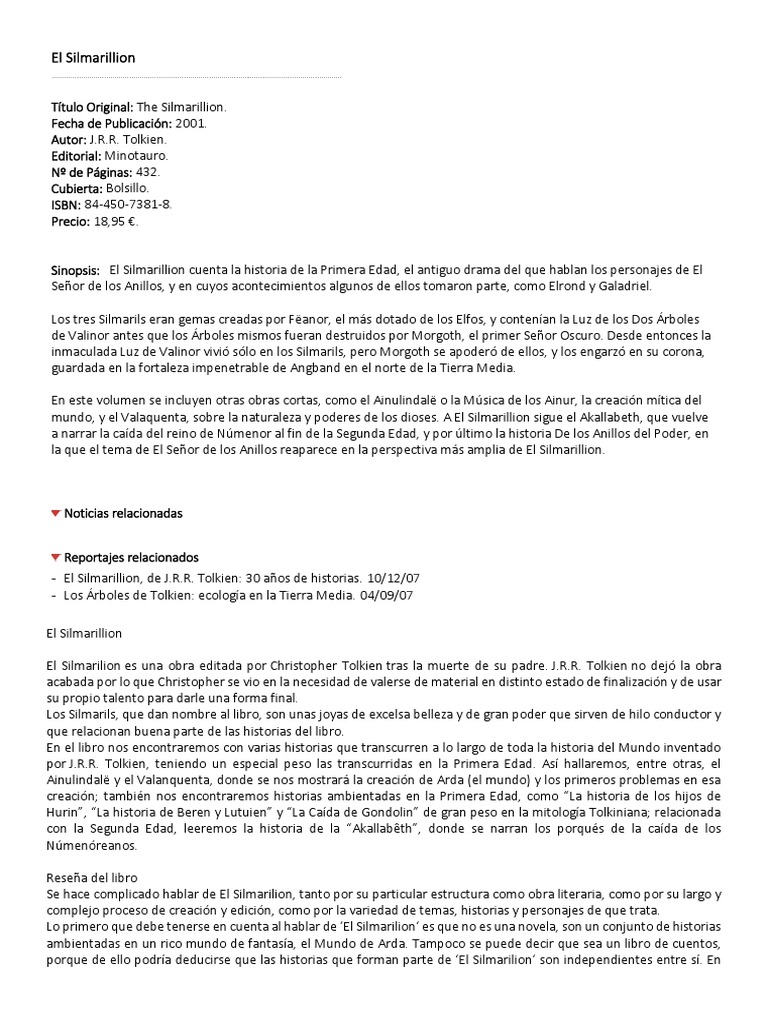 El Silmarillion

Título Original: The Silmarillion.
Fecha de Publicación: 2001.
Autor: J.R.R. Tolkien.
Editorial: Minotauro.
Nº de Páginas: 432.
Cubierta: Bolsillo.
ISBN: 84-450-7381-8.
Precio: 18,95 €.

Sinopsis: El Silmarillion cuenta la historia de la Primera Edad, el antiguo drama del que hablan los personajes de El Señor de los Anillos, y en cuyos acontecimientos algunos de ellos tomaron parte, como Elrond y Galadriel.

Los tres Silmarils eran gemas creadas por Fëanor, el más dotado de los Elfos, y contenían la Luz de los Dos Árboles de Valinor antes que los Árboles mismos fueran destruidos por Morgoth, el primer Señor Oscuro. Desde entonces la inmaculada Luz de Valinor vivió sólo en los Silmarils, pero Morgoth se apoderó de ellos, y los engarzó en su corona, guardada en la fortaleza impenetrable de Angband en el norte de la Tierra Media.

En este volumen se incluyen otras obras cortas, como el Ainulindalë o la Música de los Ainur, la creación mítica del mundo, y el Valaquenta, sobre la naturaleza y poderes de los dioses. A El Silmarillion sigue el Akallabeth, que vuelve a narrar la caída del reino de Númenor al fin de la Segunda Edad, y por último la historia De los Anillos del Poder, en la que el tema de El Señor de los Anillos reaparece en la perspectiva más amplia de El Silmarillion.

Noticias relacionadas

Reportajes relacionados
- El Silmarillion, de J.R.R. Tolkien: 30 años de historias. 10/12/07
- Los Árboles de Tolkien: ecología en la Tierra Media. 04/09/07

El Silmarillion

El Silmarilion es una obra editada por Christopher Tolkien tras la muerte de su padre. J.R.R. Tolkien no dejó la obra acabada por lo que Christopher se vio en la necesidad de valerse de material en distinto estado de finalización y de usar su propio talento para darle una forma final.
Los Silmarils, que dan nombre al libro, son unas joyas de excelsa belleza y de gran poder que sirven de hilo conductor y que relacionan buena parte de las historias del libro.
En el libro nos encontraremos con varias historias que transcurren a lo largo de toda la historia del Mundo inventado por J.R.R. Tolkien, teniendo un especial peso las transcurridas en la Primera Edad. Así hallaremos, entre otras, el Ainulindalë y el Valanquenta, donde se nos mostrará la creación de Arda (el mundo) y los primeros problemas en esa creación; también nos encontraremos historias ambientadas en la Primera Edad, como "La historia de los hijos de Hurin", "La historia de Beren y Lutuien" y "La Caída de Gondolin" de gran peso en la mitología Tolkiniana; relacionada con la Segunda Edad, leeremos la historia de la "Akallabêth", donde se narran los porqués de la caída de los Númenóreanos.

Reseña del libro
Se hace complicado hablar de El Silmarilion, tanto por su particular estructura como obra literaria, como por su largo y complejo proceso de creación y edición, como por la variedad de temas, historias y personajes de que trata.
Lo primero que debe tenerse en cuenta al hablar de 'El Silmarilion' es que no es una novela, son un conjunto de historias ambientadas en un rico mundo de fantasía, el Mundo de Arda. Tampoco se puede decir que sea un libro de cuentos, porque de ello podría deducirse que las historias que forman parte de 'El Silmarilion' son independientes entre sí. En